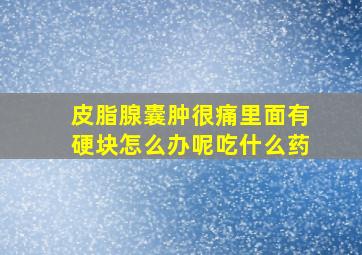 皮脂腺囊肿很痛里面有硬块怎么办呢吃什么药